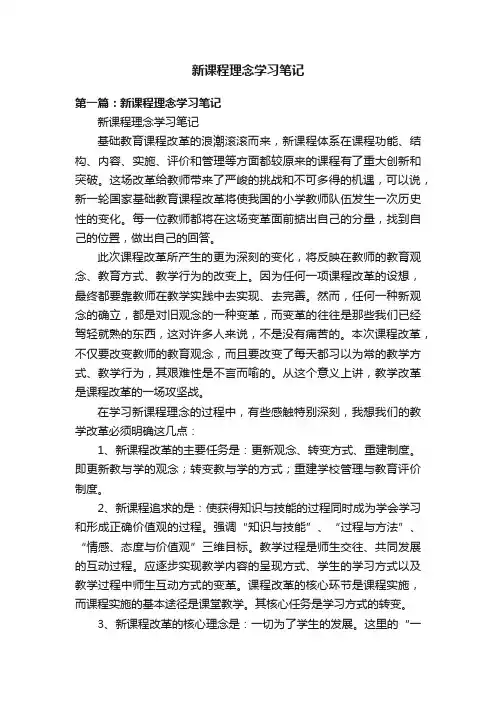 新课程理念学习笔记

第一篇：新课程理念学习笔记

新课程理念学习笔记

基础教育课程改革的浪潮滚滚而来，新课程体系在课程功能、结构、内容、实施、评价和管理等方面都较原来的课程有了重大创新和突破。这场改革给教师带来了严峻的挑战和不可多得的机遇，可以说，新一轮国家基础教育课程改革将使我国的小学教师队伍发生一次历史性的变化。每一位教师都将在这场变革面前掂出自己的分量，找到自己的位置，做出自己的回答。

此次课程改革所产生的更为深刻的变化，将反映在教师的教育观念、教育方式、教学行为的改变上。因为任何一项课程改革的设想，最终都要靠教师在教学实践中去实现、去完善。然而，任何一种新观念的确立，都是对旧观念的一种变革，而变革的往往是那些我们已经驾轻就熟的东西，这对许多人来说，不是没有痛苦的。本次课程改革，不仅要改变教师的教育观念，而且要改变了每天都习以为常的教学方式、教学行为，其艰难性是不言而喻的。从这个意义上讲，教学改革是课程改革的一场攻坚战。

在学习新课程理念的过程中，有些感触特别深刻，我想我们的教学改革必须明确这几点：

1、新课程改革的主要任务是：更新观念、转变方式、重建制度。即更新教与学的观念；转变教与学的方式；重建学校管理与教育评价制度。

2、新课程追求的是：使获得知识与技能的过程同时成为学会学习和形成正确价值观的过程。强调“知识与技能”、“过程与方法”、“情感、态度与价值观”三维目标。教学过程是师生交往、共同发展的互动过程。应逐步实现教学内容的呈现方式、学生的学习方式以及教学过程中师生互动方式的变革。课程改革的核心环节是课程实施，而课程实施的基本途径是课堂教学。其核心任务是学习方式的转变。

3、新课程改革的核心理念是：一切为了学生的发展。这里的“一